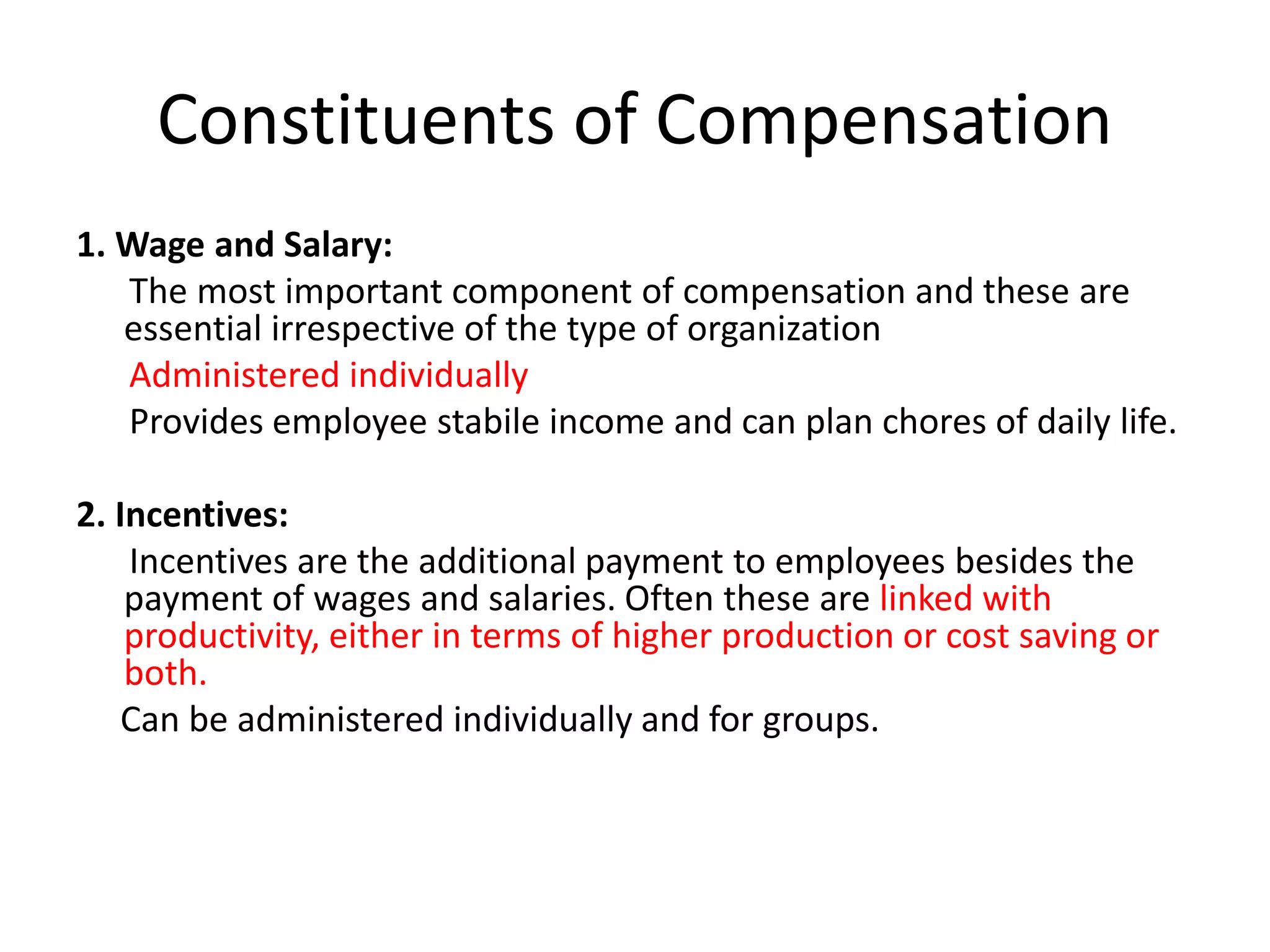 Constituents of Compensation

1. Wage and Salary:

The most important component of compensation and these are essential irrespective of the type of organization

Administered individually

Provides employee stabile income and can plan chores of daily life.

2. Incentives:

Incentives are the additional payment to employees besides the payment of wages and salaries. Often these are linked with productivity, either in terms of higher production or cost saving or both.

Can be administered individually and for groups.